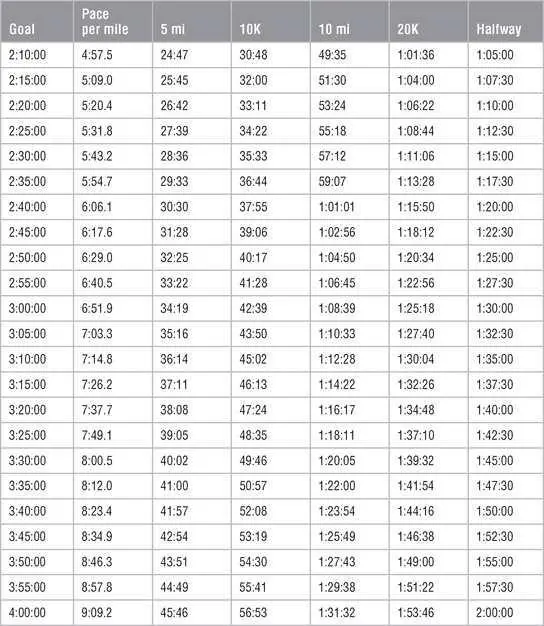 | Goal | Pace per mile | 5 mi | 10K | 10 mi | 20K | Halfway |
|---|---|---|---|---|---|---|
| 2:10:00 | 4:57.5 | 24:47 | 30:48 | 49:35 | 1:01:36 | 1:05:00 |
| 2:15:00 | 5:09.0 | 25:45 | 32:00 | 51:30 | 1:04:00 | 1:07:30 |
| 2:20:00 | 5:20.4 | 26:42 | 33:11 | 53:24 | 1:06:22 | 1:10:00 |
| 2:25:00 | 5:31.8 | 27:39 | 34:22 | 55:18 | 1:08:44 | 1:12:30 |
| 2:30:00 | 5:43.2 | 28:36 | 35:33 | 57:12 | 1:11:06 | 1:15:00 |
| 2:35:00 | 5:54.7 | 29:33 | 36:44 | 59:07 | 1:13:28 | 1:17:30 |
| 2:40:00 | 6:06.1 | 30:30 | 37:55 | 1:01:01 | 1:15:50 | 1:20:00 |
| 2:45:00 | 6:17.6 | 31:28 | 39:06 | 1:02:56 | 1:18:12 | 1:22:30 |
| 2:50:00 | 6:29.0 | 32:25 | 40:17 | 1:04:50 | 1:20:34 | 1:25:00 |
| 2:55:00 | 6:40.5 | 33:22 | 41:28 | 1:06:45 | 1:22:56 | 1:27:30 |
| 3:00:00 | 6:51.9 | 34:19 | 42:39 | 1:08:39 | 1:25:18 | 1:30:00 |
| 3:05:00 | 7:03.3 | 35:16 | 43:50 | 1:10:33 | 1:27:40 | 1:32:30 |
| 3:10:00 | 7:14.8 | 36:14 | 45:02 | 1:12:28 | 1:30:04 | 1:35:00 |
| 3:15:00 | 7:26.2 | 37:11 | 46:13 | 1:14:22 | 1:32:26 | 1:37:30 |
| 3:20:00 | 7:37.7 | 38:08 | 47:24 | 1:16:17 | 1:34:48 | 1:40:00 |
| 3:25:00 | 7:49.1 | 39:05 | 48:35 | 1:18:11 | 1:37:10 | 1:42:30 |
| 3:30:00 | 8:00.5 | 40:02 | 49:46 | 1:20:05 | 1:39:32 | 1:45:00 |
| 3:35:00 | 8:12.0 | 41:00 | 50:57 | 1:22:00 | 1:41:54 | 1:47:30 |
| 3:40:00 | 8:23.4 | 41:57 | 52:08 | 1:23:54 | 1:44:16 | 1:50:00 |
| 3:45:00 | 8:34.9 | 42:54 | 53:19 | 1:25:49 | 1:46:38 | 1:52:30 |
| 3:50:00 | 8:46.3 | 43:51 | 54:30 | 1:27:43 | 1:49:00 | 1:55:00 |
| 3:55:00 | 8:57.8 | 44:49 | 55:41 | 1:29:38 | 1:51:22 | 1:57:30 |
| 4:00:00 | 9:09.2 | 45:46 | 56:53 | 1:31:32 | 1:53:46 | 2:00:00 |